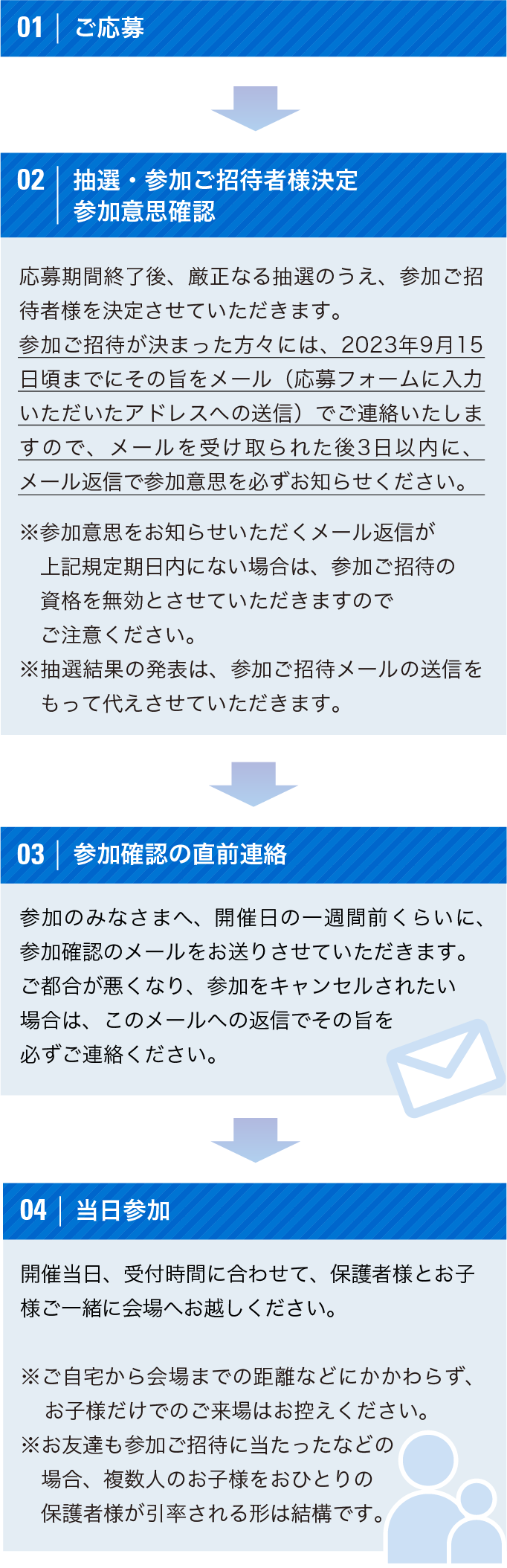 01 ご応募

02 抽選・参加ご招待者様決定
参加意思確認

応募期間終了後、厳正なる抽選のうえ、参加ご招待者様を決定させていただきます。
参加ご招待が決まった方々には、2023年9月15日頃までにその旨をメール（応募フォームに入力いただいたアドレスへの送信）でご連絡いたしますので、メールを受け取られた後3日以内に、メール返信で参加意思を必ずお知らせください。

※参加意思をお知らせいただくメール返信が上記規定期日内にない場合は、参加ご招待の資格を無効とさせていただきますのでご注意ください。
※抽選結果の発表は、参加ご招待メールの送信をもって代えさせていただきます。

03 参加確認の直前連絡

参加のみなさまへ、開催日の一週間前くらいに、参加確認のメールをお送りさせていただきます。
ご都合が悪くなり、参加をキャンセルされたい場合は、このメールへの返信でその旨を必ずご連絡ください。

04 当日参加

開催当日、受付時間に合わせて、保護者様とお子様ご一緒に会場へお越しください。

※ご自宅から会場までの距離などにかかわらず、お子様だけでのご来場はお控えください。
※お友達も参加ご招待に当たったなどの場合、複数人のお子様をおひとりの保護者様が引率される形は結構です。